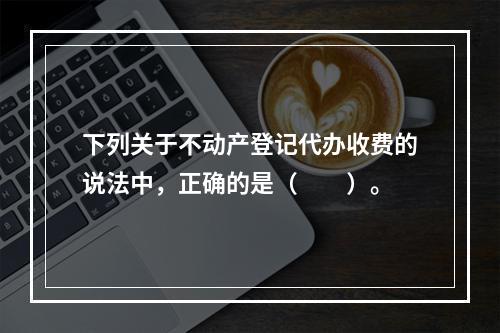 下列关于不动产登记代办收费的说法中，正确的是（　　）。